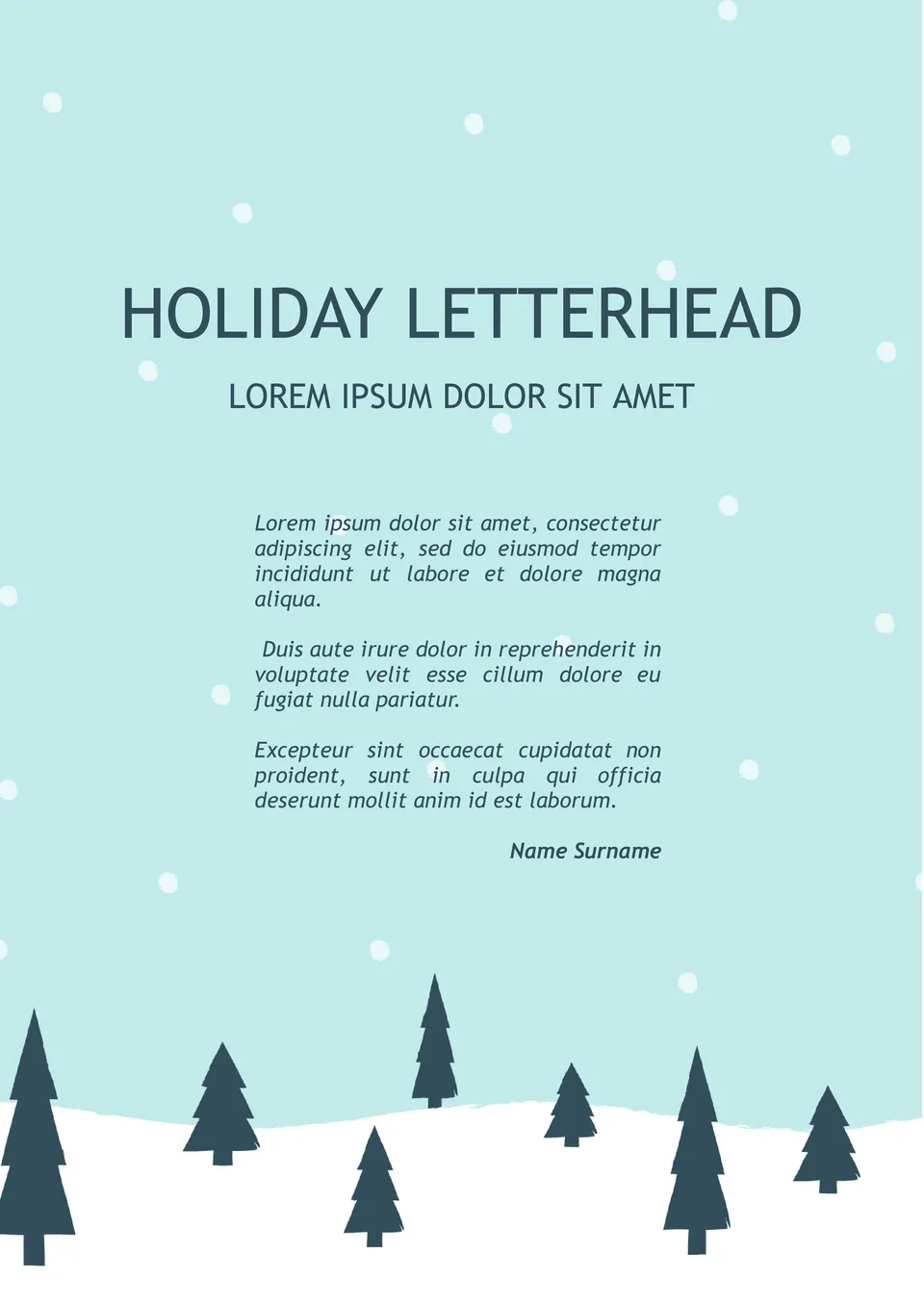 HOLIDAY LETTERHEAD

LOREM IPSUM DOLOR SIT AMET

Lorem ipsum dolor sit amet, consectetur adipiscing elit, sed do eiusmod tempor incididunt ut labore et dolore magna aliqua.

Duis aute irure dolor in reprehenderit in voluptate velit esse cillum dolore eu fugiat nulla pariatur.

Excepteur sint occaecat cupidatat non proident, sunt in culpa qui officia deserunt mollit anim id est laborum.

Name Surname